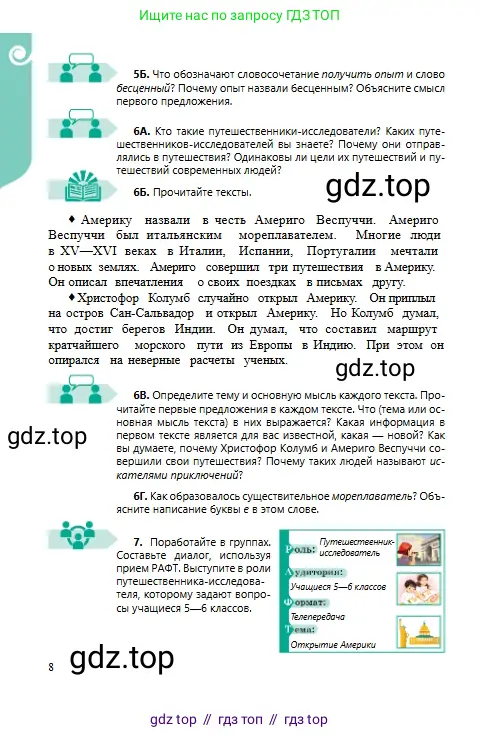 Ищите нас по запросу ГДЗ ТОП

5Б. Что обозначают словосочетание получить опыт и слово бесценный? Почему опыт назвали бесценным? Объясните смысл первого предложения.

6А. Кто такие путешественники-исследователи? Каких путешественников-исследователей вы знаете? Почему они отправлялись в путешествия? Одинаковы ли цели их путешествий и путешествий современных людей?

6Б. Прочитайте тексты.

gdz.top

♦ Америку назвали в честь Америго Веспуччи. Америго Веспуччи был итальянским мореплавателем. Многие люди в XV—XVI веках в Италии, Испании, Португалии мечтали о новых землях. Америго совершил три путешествия в Америку. Он описал впечатления о своих поездках в письмах другу.

♦ Христофор Колумб случайно открыл Америку. Он приплыл на остров Сан-Сальвадор и открыл Америку. Но Колумб думал, что достиг берегов Индии. Он думал, что составил маршрут кратчайшего морского пути из Европы в Индию. При этом он опирался на неверные расчеты ученых.

gdz.top

6В. Определите тему и основную мысль каждого текста. Прочитайте первые предложения в каждом тексте. Что (тема или основная мысль текста) в них выражается? Какая информация в первом тексте является для вас известной, какая — новой? Как вы думаете, почему Христофор Колумб и Америго Веспуччи совершили свои путешествия? Почему таких людей называют искателями приключений?

gdz.top

6Г. Как образовалось существительное мореплаватель? Объясните написание буквы е в этом слове.

7. Поработайте в группах. Составьте диалог, используя прием РАФТ. Выступите в роли путешественника-исследователя, которому задают вопросы учащиеся 5—6 классов.

Роль: Путешественник-исследователь
Аудитория: Учащиеся 5—6 классов
Формат: Телепередача
Тема: Открытие Америки

8

gdz.top

gdz top // гдз топ // гдз top